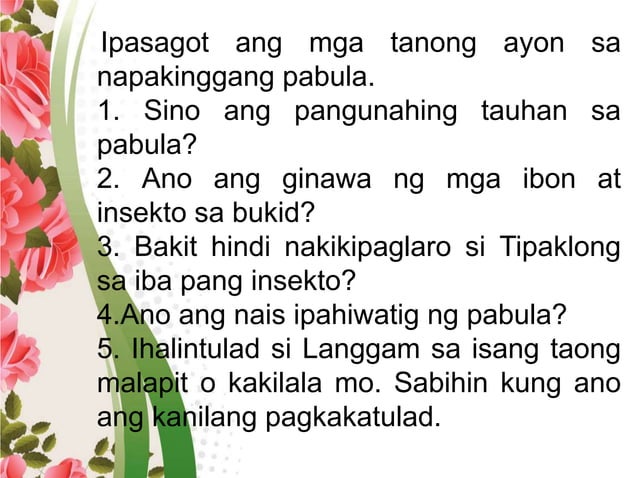 Ipasagot ang mga tanong ayon sa napakinggang pabula.
1. Sino ang pangunahing tauhan sa pabula?
2. Ano ang ginawa ng mga ibon at insekto sa bukid?
3. Bakit hindi nakikipaglaro si Tipaklong sa iba pang insekto?
4.Ano ang nais ipahiwatig ng pabula?
5. Ihalintulad si Langgam sa isang taong malapit o kakilala mo. Sabihin kung ano ang kanilang pagkakatulad.